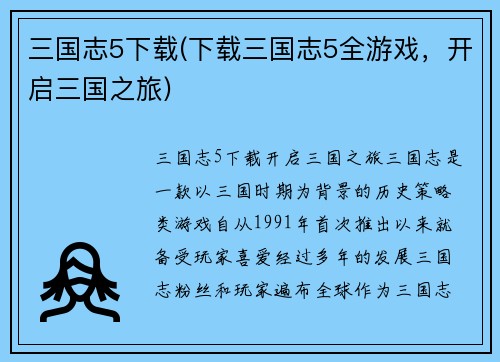 三国志5下载(下载三国志5全游戏，开启三国之旅)

三国志5下载开启三国之旅三国志是一款以三国时期为背景的历史策略类游戏自从1991年首次推出以来就备受玩家喜爱经过多年的发展三国志粉丝和玩家遍布全球作为三国志